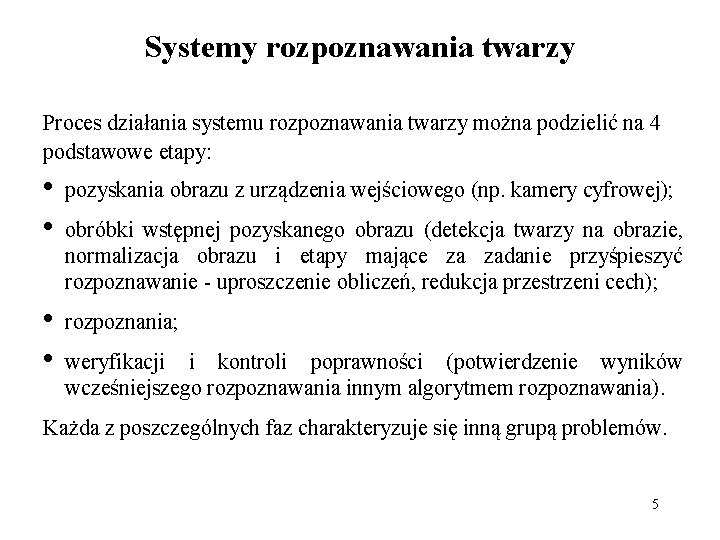 Systemy rozpoznawania twarzy

Proces działania systemu rozpoznawania twarzy można podzielić na 4 podstawowe etapy:

• pozyskania obrazu z urządzenia wejściowego (np. kamery cyfrowej);

• obróbki wstępnej pozyskanego obrazu (detekcja twarzy na obrazie, normalizacja obrazu i etapy mające za zadanie przyśpieszyć rozpoznawanie - uproszczenie obliczeń, redukcja przestrzeni cech);

• rozpoznania;

• weryfikacji i kontroli poprawności (potwierdzenie wyników wcześniejszego rozpoznawania innym algorytmem rozpoznawania).

Każda z poszczególnych faz charakteryzuje się inną grupą problemów.

5